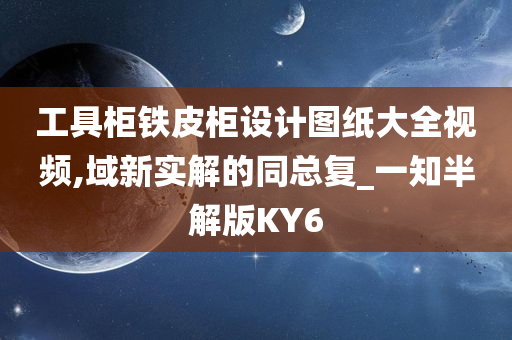 工具柜铁皮柜设计图纸大全视频,域新实解的同总复_一知半解版KY6